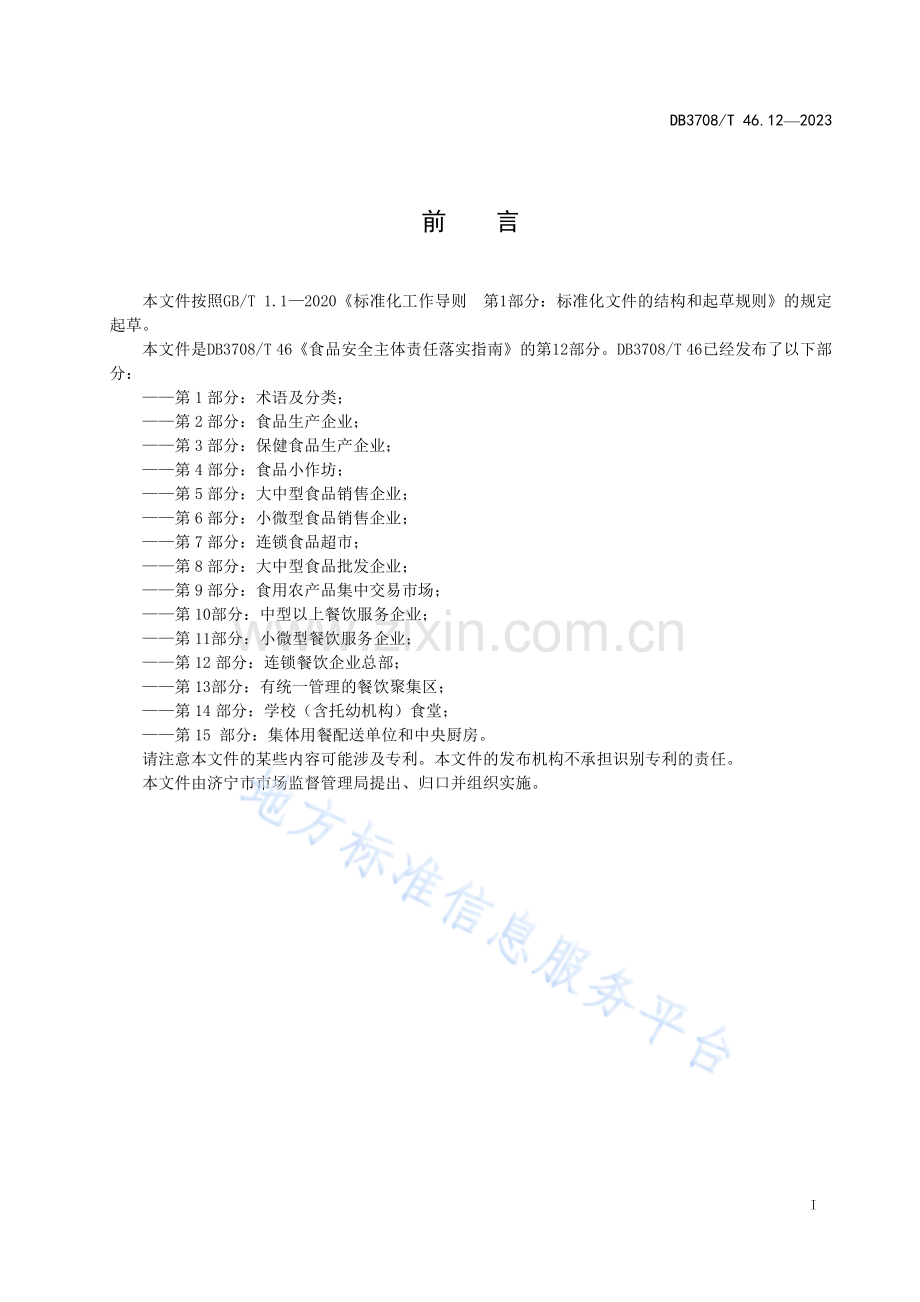 DB3708/T 46.12—2023

前言

本文件按照GB/T 1.1—2020《标准化工作导则 第1部分：标准化文件的结构和起草规则》的规定起草。

本文件是DB3708/T 46《食品安全主体责任落实指南》的第12部分。DB3708/T 46已经发布了以下部分：

——第1部分：术语及分类；
——第2部分：食品生产企业；
——第3部分：保健食品生产企业；
——第4部分：食品小作坊；
——第5部分：大中型食品销售企业；
——第6部分：小微型食品销售企业；
——第7部分：连锁食品超市；
——第8部分：大中型食品批发企业；
——第9部分：食用农产品集中交易市场；
——第10部分：中型以上餐饮服务企业；
——第11部分：小微型餐饮服务企业；
——第12部分：连锁餐饮企业总部；
——第13部分：有统一管理的餐饮聚集区；
——第14部分：学校（含托幼机构）食堂；
——第15部分：集体用餐配送单位和中央厨房。

请注意本文件的某些内容可能涉及专利。本文件的发布机构不承担识别专利的责任。

本文件由济宁市市场监督管理局提出、归口并组织实施。

I

www.zixin.com.cn

地方标准信息服务平台